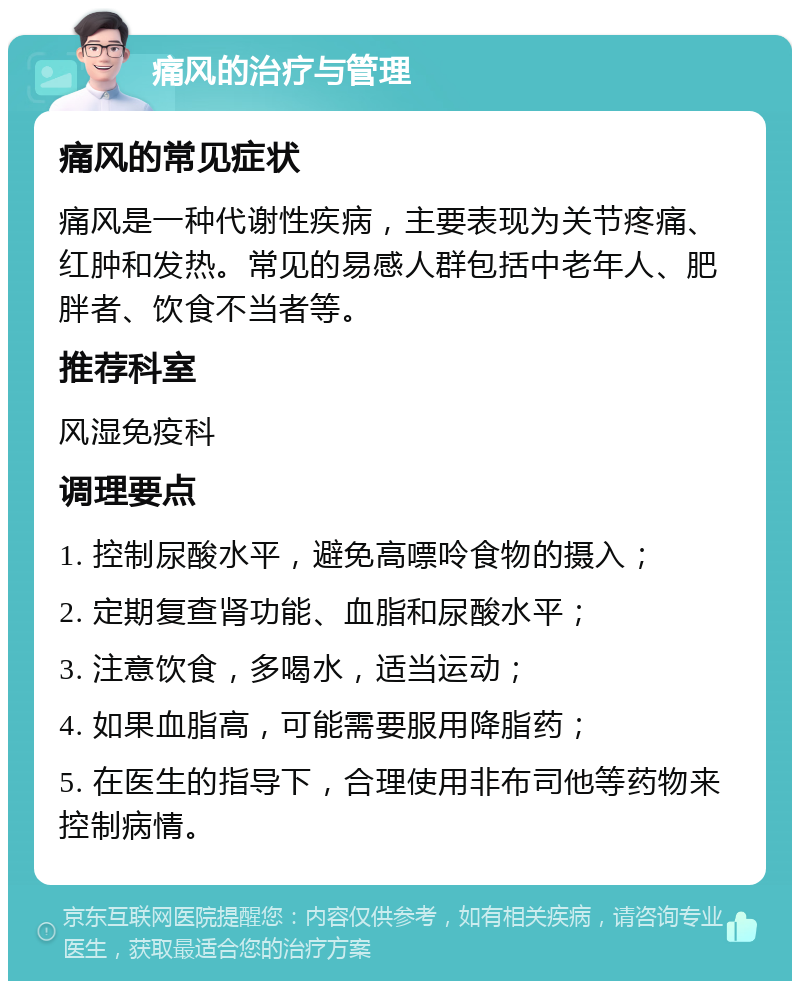 痛风的治疗与管理

痛风的常见症状

痛风是一种代谢性疾病，主要表现为关节疼痛、红肿和发热。常见的易感人群包括中老年人、肥胖者、饮食不当者等。

推荐科室

风湿免疫科

调理要点

1. 控制尿酸水平，避免高嘌呤食物的摄入；

2. 定期复查肾功能、血脂和尿酸水平；

3. 注意饮食，多喝水，适当运动；

4. 如果血脂高，可能需要服用降脂药；

5. 在医生的指导下，合理使用非布司他等药物来控制病情。

京东互联网医院提醒您：内容仅供参考，如有相关疾病，请咨询专业医生，获取最适合您的治疗方案